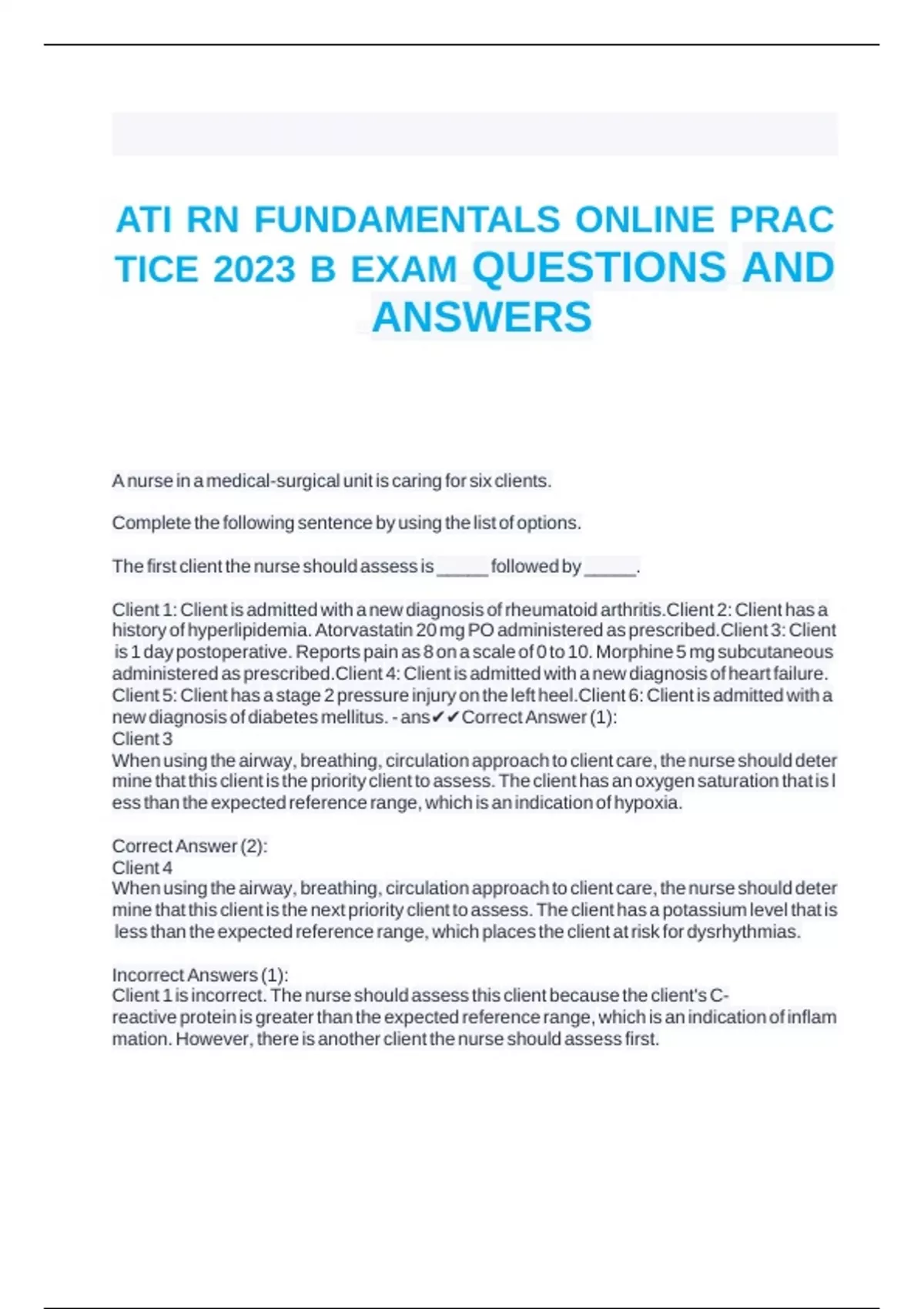 ATI RN FUNDAMENTALS ONLINE PRAC TICE 2023 B EXAM QUESTIONS AND ANSWERS

A nurse in a medical-surgical unit is caring for six clients.

Complete the following sentence by using the list of options.

The first client the nurse should assess is _____ followed by _____.

Client 1: Client is admitted with a new diagnosis of rheumatoid arthritis.Client 2: Client has a history of hyperlipidemia. Atorvastatin 20 mg PO administered as prescribed.Client 3: Client is 1 day postoperative. Reports pain as 8 on a scale of 0 to 10. Morphine 5 mg subcutaneous administered as prescribed.Client 4: Client is admitted with a new diagnosis of heart failure. Client 5: Client has a stage 2 pressure injury on the left heel.Client 6: Client is admitted with a new diagnosis of diabetes mellitus. - ans✔✔Correct Answer (1):
Client 3
When using the airway, breathing, circulation approach to client care, the nurse should deter mine that this client is the priority client to assess. The client has an oxygen saturation that is l ess than the expected reference range, which is an indication of hypoxia.

Correct Answer (2):
Client 4
When using the airway, breathing, circulation approach to client care, the nurse should deter mine that this client is the next priority client to assess. The client has a potassium level that is less than the expected reference range, which places the client at risk for dysrhythmias.

Incorrect Answers (1):
Client 1 is incorrect. The nurse should assess this client because the client's C-reactive protein is greater than the expected reference range, which is an indication of inflam mation. However, there is another client the nurse should assess first.